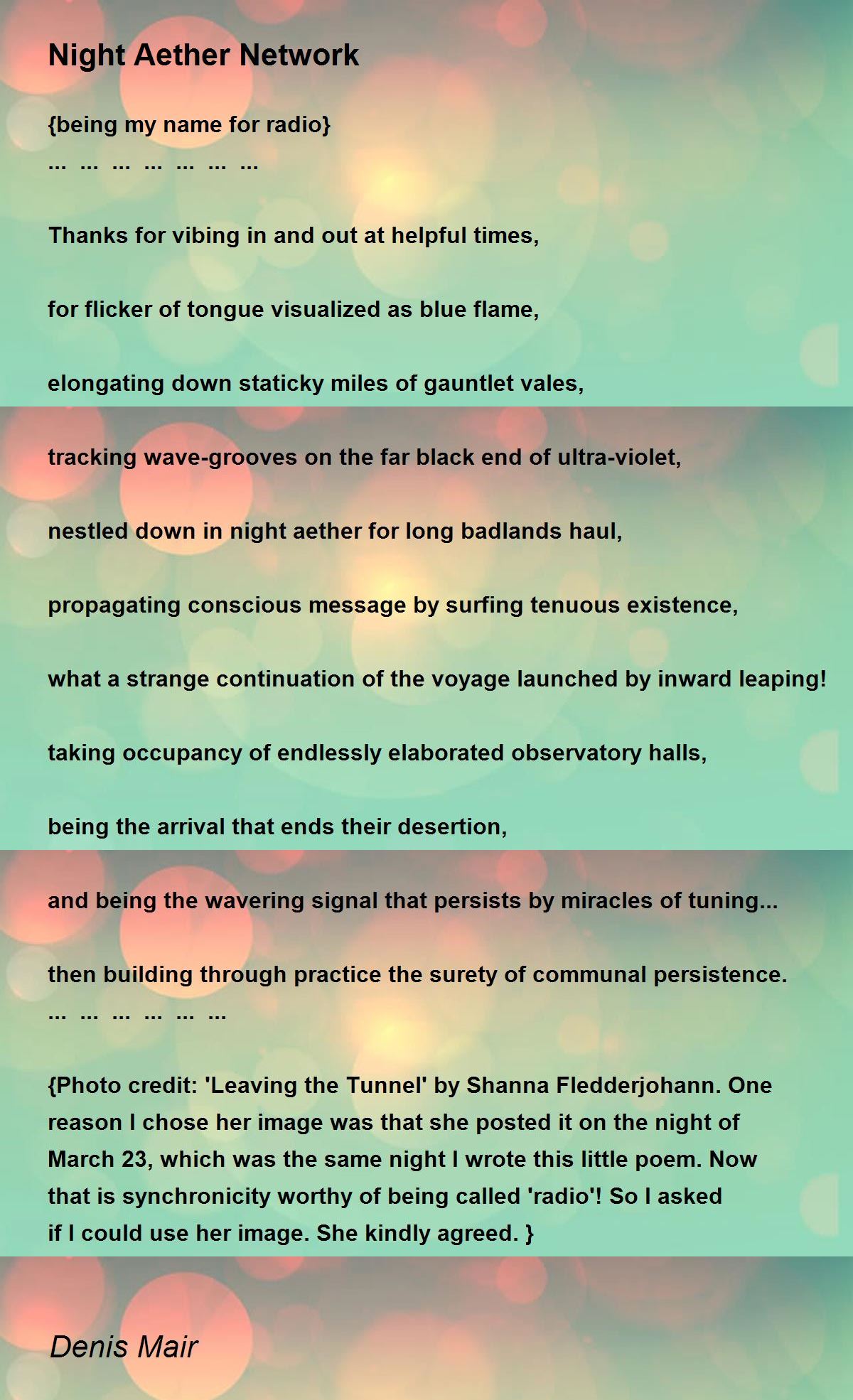 Night Aether Network

{being my name for radio}
... ... ... ... ... ... ...

Thanks for vibing in and out at helpful times,

for flicker of tongue visualized as blue flame,

elongating down staticky miles of gauntlet vales,

tracking wave-grooves on the far black end of ultra-violet,

nestled down in night aether for long badlands haul,

propagating conscious message by surfing tenuous existence,

what a strange continuation of the voyage launched by inward leaping!

taking occupancy of endlessly elaborated observatory halls,

being the arrival that ends their desertion,

and being the wavering signal that persists by miracles of tuning...

then building through practice the surety of communal persistence.
... ... ... ... ... ...

{Photo credit: 'Leaving the Tunnel' by Shanna Fledderjohann. One reason I chose her image was that she posted it on the night of March 23, which was the same night I wrote this little poem. Now that is synchronicity worthy of being called 'radio'! So I asked if I could use her image. She kindly agreed. }

Denis Mair